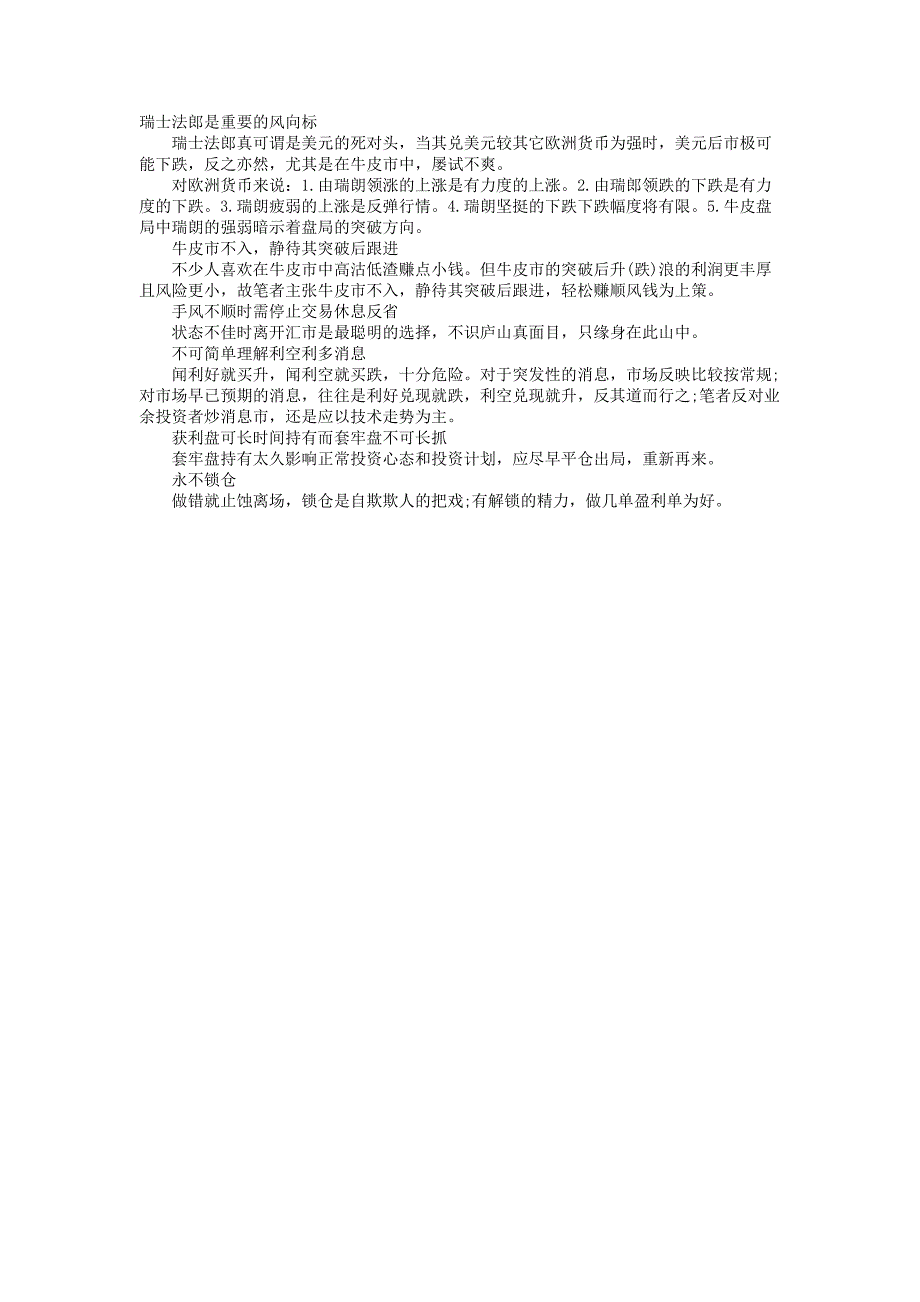 瑞士法郎是重要的风向标

瑞士法郎真可谓是美元的死对头，当其兑美元较其它欧洲货币为强时，美元后市极可能下跌，反之亦然，尤其是在牛皮市中，屡试不爽。

对欧洲货币来说：1.由瑞朗领涨的上涨是有力度的上涨。2.由瑞郎领跌的下跌是有力度的下跌。3.瑞朗疲弱的上涨是反弹行情。4.瑞朗坚挺的下跌下跌幅度将有限。5.牛皮盘局中瑞朗的强弱暗示着盘局的突破方向。

牛皮市不入，静待其突破后跟进

不少人喜欢在牛皮市中高沽低渣赚点小钱。但牛皮市的突破后升(跌)浪的利润更丰厚且风险更小，故笔者主张牛皮市不入，静待其突破后跟进，轻松赚顺风钱为上策。

手风不顺时需停止交易休息反省

状态不佳时离开汇市是最聪明的选择，不识庐山真面目，只缘身在此山中。

不可简单理解利空利多消息

闻利好就买升，闻利空就买跌，十分危险。对于突发性的消息，市场反映比较按常规;对市场早已预期的消息，往往是利好兑现就跌，利空兑现就升，反其道而行之;笔者反对业余投资者炒消息市，还是应以技术走势为主。

获利盘可长时间持有而套牢盘不可长抓

套牢盘持有太久影响正常投资心态和投资计划，应尽早平仓出局，重新再来。

永不锁仓

做错就止蚀离场，锁仓是自欺欺人的把戏;有解锁的精力，做几单盈利单为好。